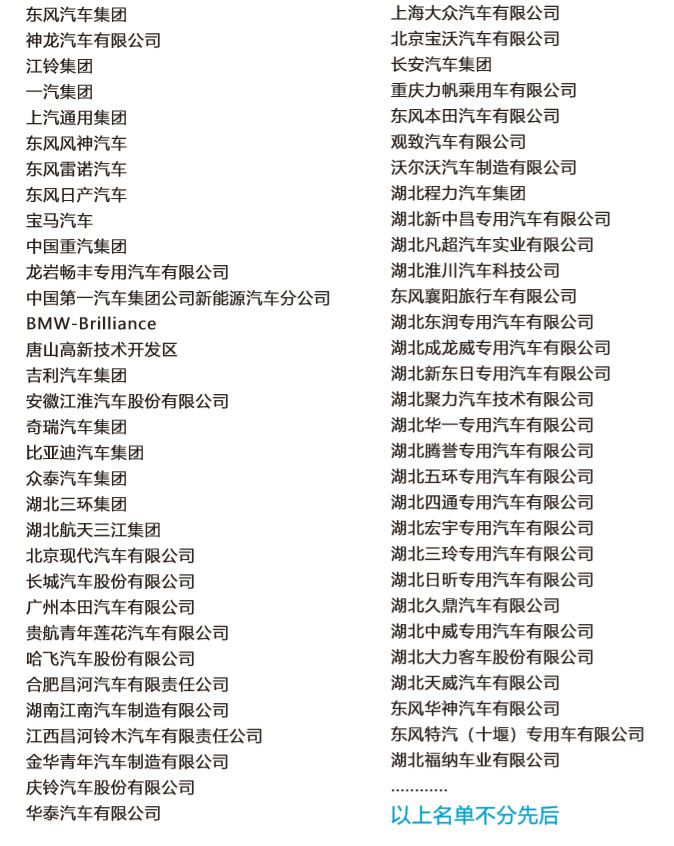 东风汽车集团
神龙汽车有限公司
江铃集团
一汽集团
上汽通用集团
东风风神汽车
东风雷诺汽车
东风日产汽车
宝马汽车
中国重汽集团
龙岩畅丰专用汽车有限公司
中国第一汽车集团公司新能源汽车分公司
BMW-Brilliance
唐山高新技术开发区
吉利汽车集团
安徽江淮汽车股份有限公司
奇瑞汽车集团
比亚迪汽车集团
众泰汽车集团
湖北三环集团
湖北航天三江集团
北京现代汽车有限公司
长城汽车股份有限公司
广州本田汽车有限公司
贵航青年莲花汽车有限公司
哈飞汽车股份有限公司
合肥昌河汽车有限责任公司
湖南江南汽车制造有限公司
江西昌河铃木汽车有限责任公司
金华青年汽车制造有限公司
庆铃汽车股份有限公司
华泰汽车有限公司

上海大众汽车有限公司
北京宝沃汽车有限公司
长安汽车集团
重庆力帆乘用车有限公司
东风本田汽车有限公司
观致汽车有限公司
沃尔沃汽车制造有限公司
湖北程力汽车集团
湖北新中昌专用汽车有限公司
湖北凡超汽车实业有限公司
湖北淮川汽车科技公司
东风襄阳旅行车有限公司
湖北东润专用汽车有限公司
湖北成龙威专用汽车有限公司
湖北新东日专用汽车有限公司
湖北聚力汽车技术有限公司
湖北华一专用汽车有限公司
湖北腾誉专用汽车有限公司
湖北五环专用汽车有限公司
湖北四通专用汽车有限公司
湖北宏宇专用汽车有限公司
湖北三玲专用汽车有限公司
湖北日昕专用汽车有限公司
湖北久鼎汽车有限公司
湖北中威专用汽车有限公司
湖北大力客车股份有限公司
湖北天威汽车有限公司
东风华神汽车有限公司
东风特汽（十堰）专用车有限公司
湖北福纳车业有限公司
…………
以上名单不分先后